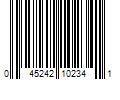 0 45242 10234 1